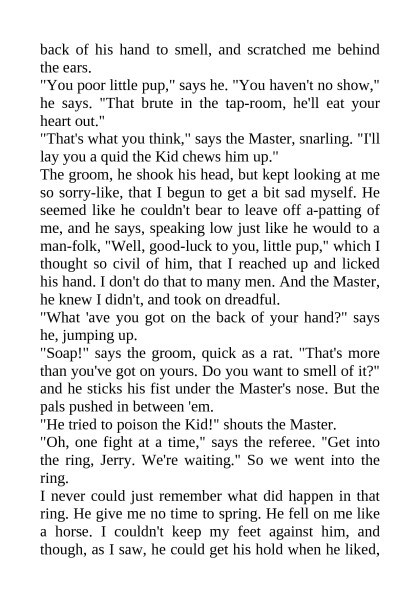 back of his hand to smell, and scratched me behind the ears.
"You poor little pup," says he. "You haven't no show," he says. "That brute in the tap-room, he'll eat your heart out."
"That's what you think," says the Master, snarling. "I'll lay you a quid the Kid chews him up."
The groom, he shook his head, but kept looking at me so sorry-like, that I begun to get a bit sad myself. He seemed like he couldn't bear to leave off a-patting of me, and he says, speaking low just like he would to a man-folk, "Well, good-luck to you, little pup," which I thought so civil of him, that I reached up and licked his hand. I don't do that to many men. And the Master, he knew I didn't, and took on dreadful.
"What 'ave you got on the back of your hand?" says he, jumping up.
"Soap!" says the groom, quick as a rat. "That's more than you've got on yours. Do you want to smell of it?" and he sticks his fist under the Master's nose. But the pals pushed in between 'em.
"He tried to poison the Kid!" shouts the Master.
"Oh, one fight at a time," says the referee. "Get into the ring, Jerry. We're waiting." So we went into the ring.
I never could just remember what did happen in that ring. He give me no time to spring. He fell on me like a horse. I couldn't keep my feet against him, and though, as I saw, he could get his hold when he liked,